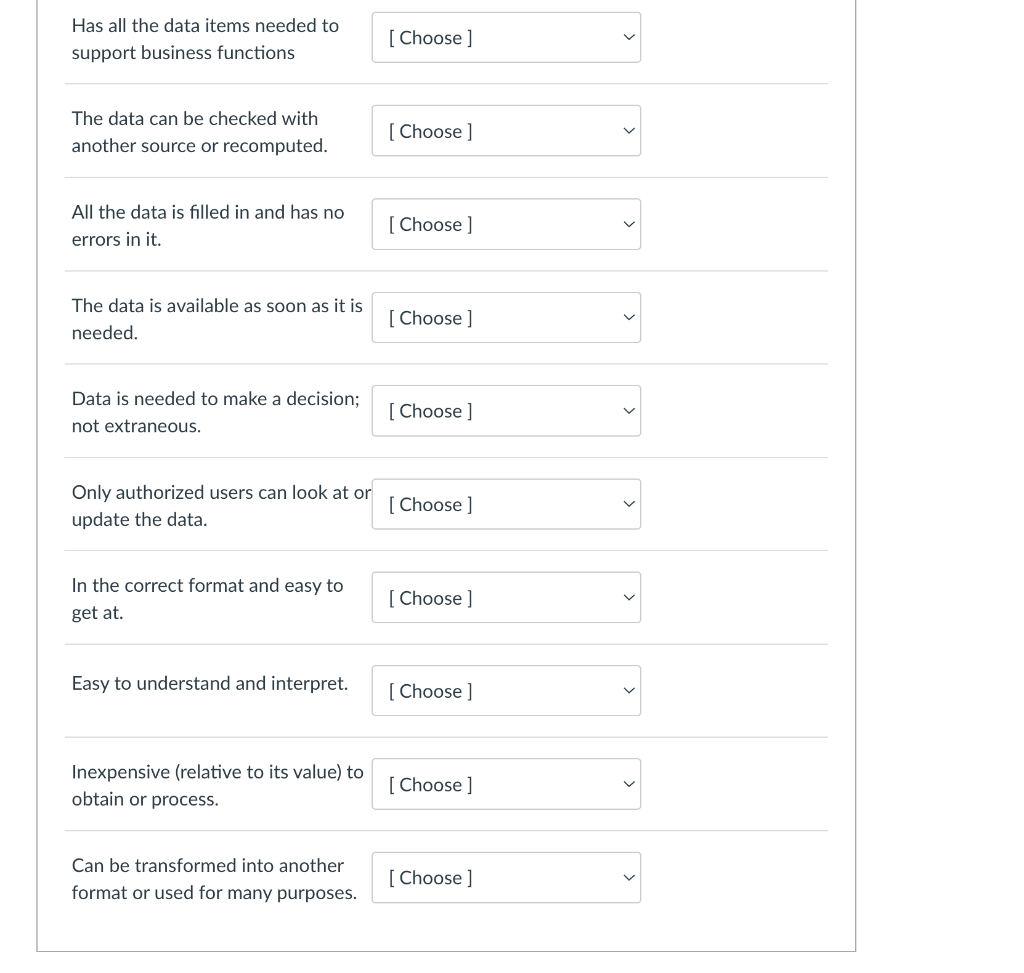 Has all the data items needed to support business functions
[ Choose ]

The data can be checked with another source or recomputed.
[ Choose ]

All the data is filled in and has no errors in it.
[ Choose ]

The data is available as soon as it is needed.
[ Choose ]

Data is needed to make a decision; not extraneous.
[ Choose ]

Only authorized users can look at or update the data.
[ Choose ]

In the correct format and easy to get at.
[ Choose ]

Easy to understand and interpret.
[ Choose ]

Inexpensive (relative to its value) to obtain or process.
[ Choose ]

Can be transformed into another format or used for many purposes.
[ Choose ]